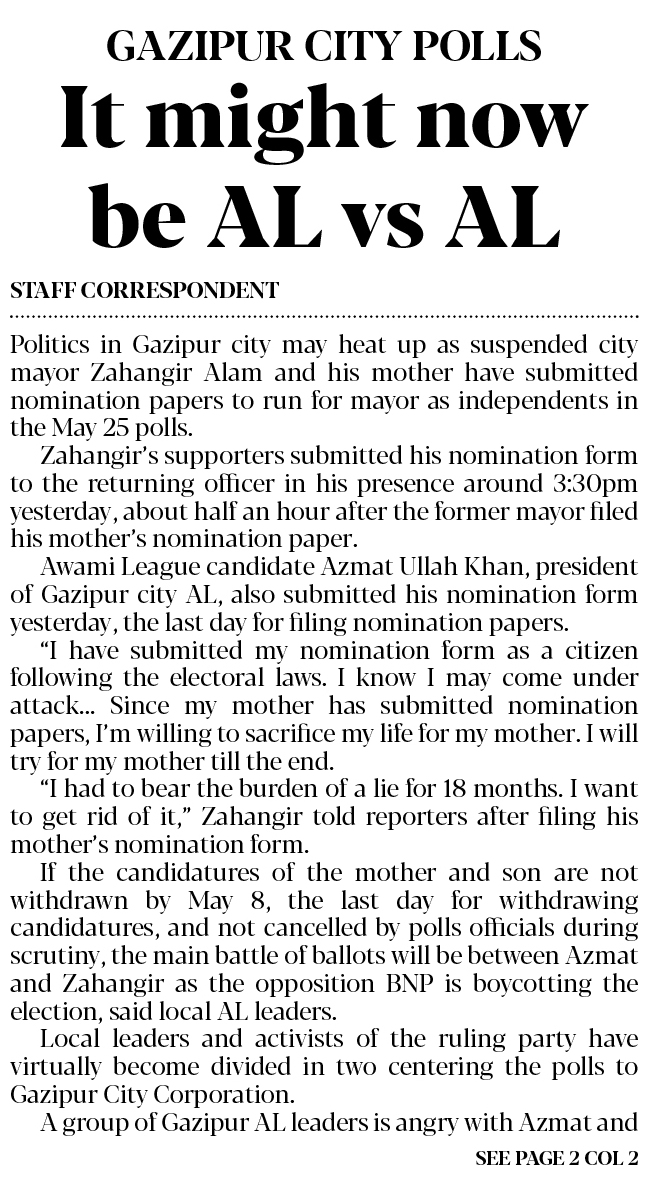 GAZIPUR CITY POLLS

It might now be AL vs AL

STAFF CORRESPONDENT

Politics in Gazipur city may heat up as suspended city mayor Zahangir Alam and his mother have submitted nomination papers to run for mayor as independents in the May 25 polls.

Zahangir's supporters submitted his nomination form to the returning officer in his presence around 3:30pm yesterday, about half an hour after the former mayor filed his mother's nomination paper.

Awami League candidate Azmat Ullah Khan, president of Gazipur city AL, also submitted his nomination form yesterday, the last day for filing nomination papers.

"I have submitted my nomination form as a citizen following the electoral laws. I know I may come under attack... Since my mother has submitted nomination papers, I'm willing to sacrifice my life for my mother. I will try for my mother till the end.

"I had to bear the burden of a lie for 18 months. I want to get rid of it," Zahangir told reporters after filing his mother's nomination form.

If the candidatures of the mother and son are not withdrawn by May 8, the last day for withdrawing candidatures, and not cancelled by polls officials during scrutiny, the main battle of ballots will be between Azmat and Zahangir as the opposition BNP is boycotting the election, said local AL leaders.

Local leaders and activists of the ruling party have virtually become divided in two centering the polls to Gazipur City Corporation.

A group of Gazipur AL leaders is angry with Azmat and

SEE PAGE 2 COL 2